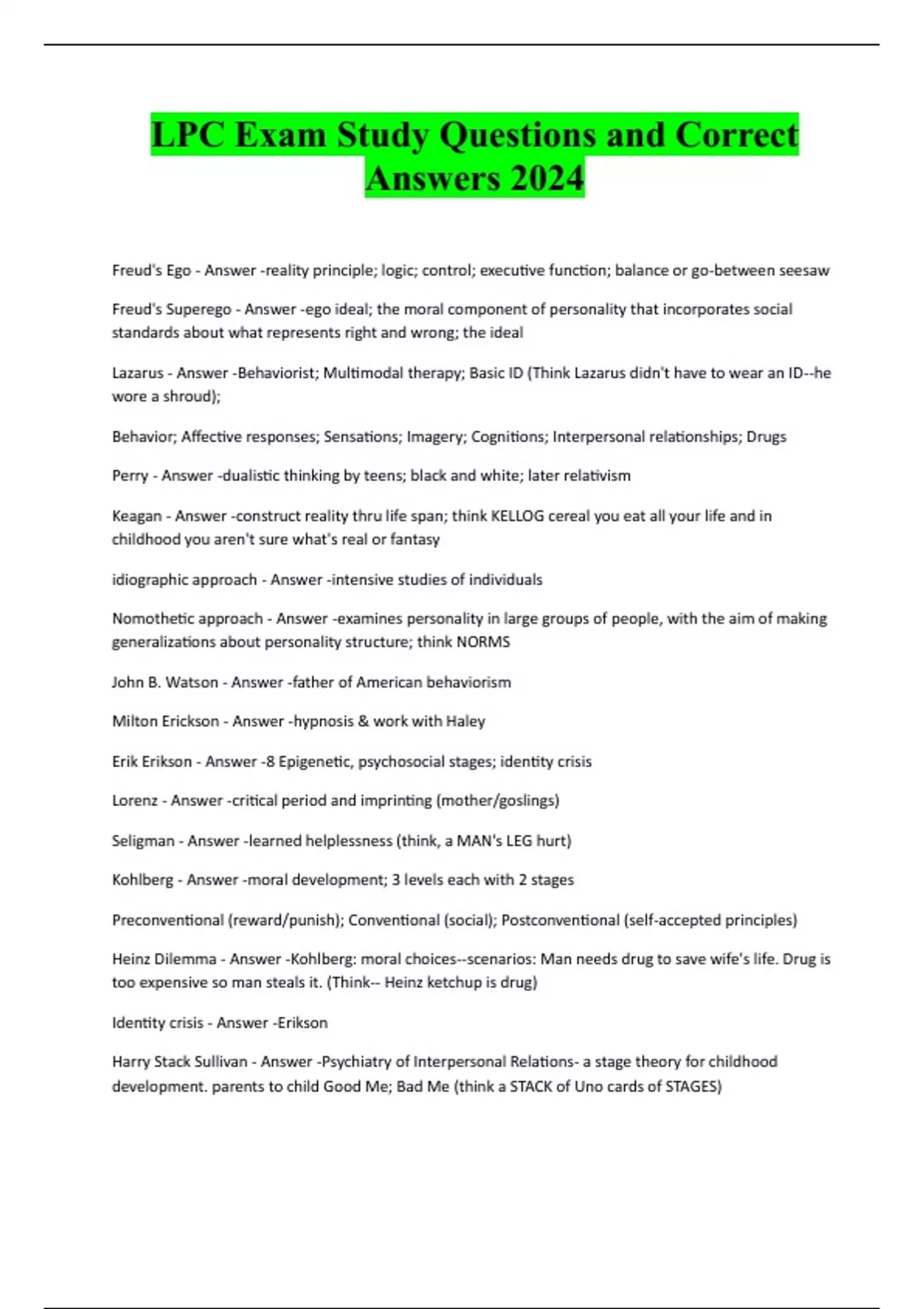 LPC Exam Study Questions and Correct Answers 2024

Freud's Ego - Answer -reality principle; logic; control; executive function; balance or go-between seesaw

Freud's Superego - Answer -ego ideal; the moral component of personality that incorporates social standards about what represents right and wrong; the ideal

Lazarus - Answer -Behaviorist; Multimodal therapy; Basic ID (Think Lazarus didn't have to wear an ID--he wore a shroud);

Behavior; Affective responses; Sensations; Imagery; Cognitions; Interpersonal relationships; Drugs

Perry - Answer -dualistic thinking by teens; black and white; later relativism

Keagan - Answer -construct reality thru life span; think KELLOG cereal you eat all your life and in childhood you aren't sure what's real or fantasy

idiographic approach - Answer -intensive studies of individuals

Nomothetic approach - Answer -examines personality in large groups of people, with the aim of making generalizations about personality structure; think NORMS

John B. Watson - Answer -father of American behaviorism

Milton Erickson - Answer -hypnosis & work with Haley

Erik Erikson - Answer -8 Epigenetic, psychosocial stages; identity crisis

Lorenz - Answer -critical period and imprinting (mother/goslings)

Seligman - Answer -learned helplessness (think, a MAN's LEG hurt)

Kohlberg - Answer -moral development; 3 levels each with 2 stages

Preconventional (reward/punish); Conventional (social); Postconventional (self-accepted principles)

Heinz Dilemma - Answer -Kohlberg: moral choices--scenarios: Man needs drug to save wife's life. Drug is too expensive so man steals it. (Think-- Heinz ketchup is drug)

Identity crisis - Answer -Erikson

Harry Stack Sullivan - Answer -Psychiatry of Interpersonal Relations- a stage theory for childhood development. parents to child Good Me; Bad Me (think a STACK of Uno cards of STAGES)